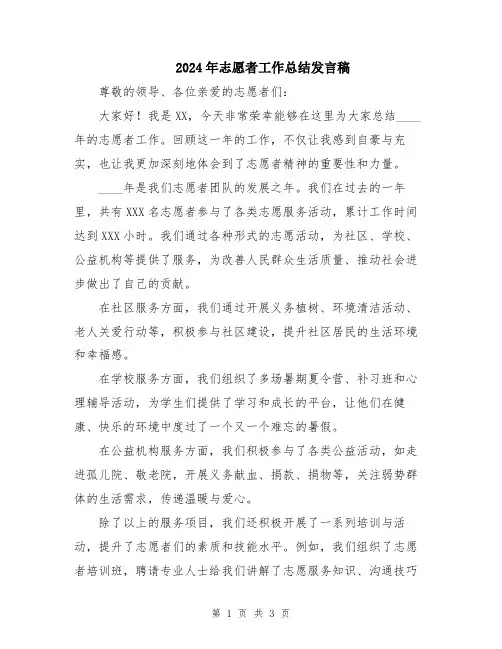 2024年志愿者工作总结发言稿

尊敬的领导、各位亲爱的志愿者们：

大家好！我是XX，今天非常荣幸能够在这里为大家总结____年的志愿者工作。回顾这一年的工作，不仅让我感到自豪与充实，也让我更加深刻地体会到了志愿者精神的重要性和力量。

____年是我们志愿者团队的发展之年。我们在过去的一年里，共有XXX名志愿者参与了各类志愿服务活动，累计工作时间达到XXX小时。我们通过各种形式的志愿活动，为社区、学校、公益机构等提供了服务，为改善人民群众生活质量、推动社会进步做出了自己的贡献。

在社区服务方面，我们通过开展义务植树、环境清洁活动、老人关爱行动等，积极参与社区建设，提升社区居民的生活环境和幸福感。

在学校服务方面，我们组织了多场暑期夏令营、补习班和心理辅导活动，为学生们提供了学习和成长的平台，让他们在健康、快乐的环境中度过了一个又一个难忘的暑假。

在公益机构服务方面，我们积极参与了各类公益活动，如走进孤儿院、敬老院，开展义务献血、捐款、捐物等，关注弱势群体的生活需求，传递温暖与爱心。

除了以上的服务项目，我们还积极开展了一系列培训与活动，提升了志愿者们的素质和技能水平。例如，我们组织了志愿者培训班，聘请专业人士给我们讲解了志愿服务知识、沟通技巧

第 1 页 共 3 页